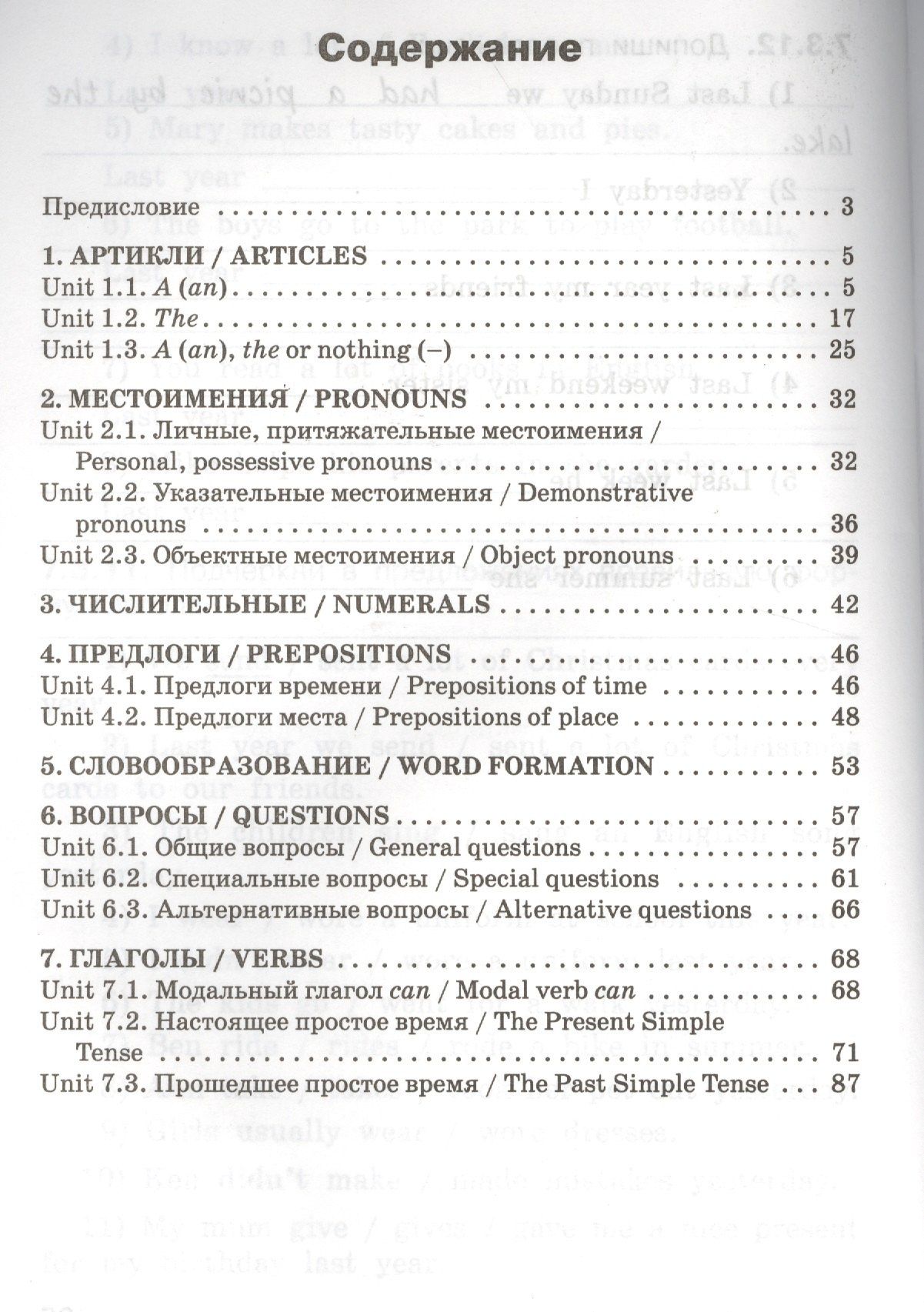 Содержание

Предисловие 3

1. АРТИКЛИ / ARTICLES 5
Unit 1.1. A (an) 5
Unit 1.2. The 17
Unit 1.3. A (an), the or nothing (–) 25

2. МЕСТОИМЕНИЯ / PRONOUNS 32
Unit 2.1. Личные, притяжательные местоимения / Personal, possessive pronouns 32
Unit 2.2. Указательные местоимения / Demonstrative pronouns 36
Unit 2.3. Объектные местоимения / Object pronouns 39

3. ЧИСЛИТЕЛЬНЫЕ / NUMERALS 42

4. ПРЕДЛОГИ / PREPOSITIONS 46
Unit 4.1. Предлоги времени / Prepositions of time 46
Unit 4.2. Предлоги места / Prepositions of place 48

5. СЛОВООБРАЗОВАНИЕ / WORD FORMATION 53

6. ВОПРОСЫ / QUESTIONS 57
Unit 6.1. Общие вопросы / General questions 57
Unit 6.2. Специальные вопросы / Special questions 61
Unit 6.3. Альтернативные вопросы / Alternative questions 66

7. ГЛАГОЛЫ / VERBS 68
Unit 7.1. Модальный глагол can / Modal verb can 68
Unit 7.2. Настоящее простое время / The Present Simple Tense 71
Unit 7.3. Прошедшее простое время / The Past Simple Tense 87